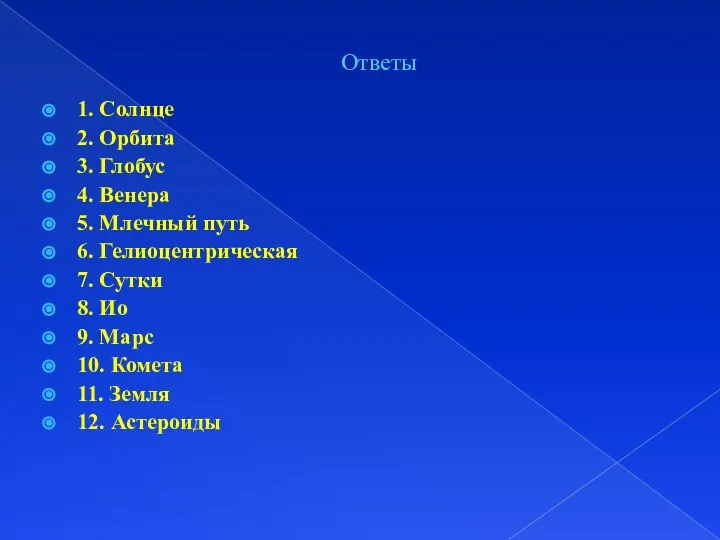 Ответы

1. Солнце
2. Орбита
3. Глобус
4. Венера
5. Млечный путь
6. Гелиоцентрическая
7. Сутки
8. Ио
9. Марс
10. Комета
11. Земля
12. Астероиды